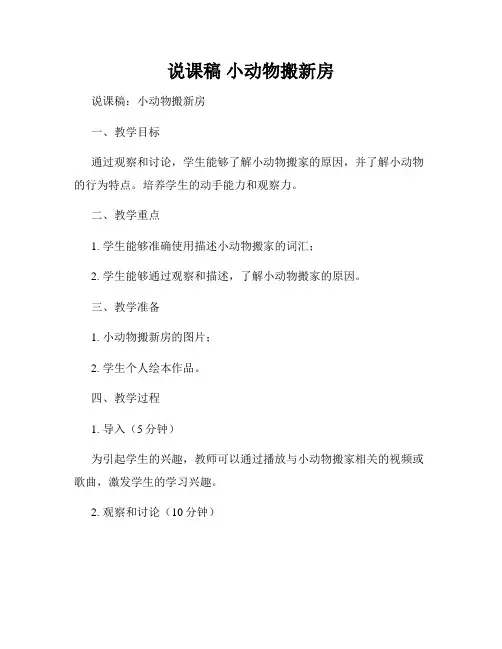 说课稿 小动物搬新房

说课稿：小动物搬新房

一、教学目标

通过观察和讨论，学生能够了解小动物搬家的原因，并了解小动物的行为特点。培养学生的动手能力和观察力。

二、教学重点

1. 学生能够准确使用描述小动物搬家的词汇；

2. 学生能够通过观察和描述，了解小动物搬家的原因。

三、教学准备

1. 小动物搬新房的图片；

2. 学生个人绘本作品。

四、教学过程

1. 导入（5 分钟）

为引起学生的兴趣，教师可以通过播放与小动物搬家相关的视频或歌曲，激发学生的学习兴趣。

2. 观察和讨论（10 分钟）